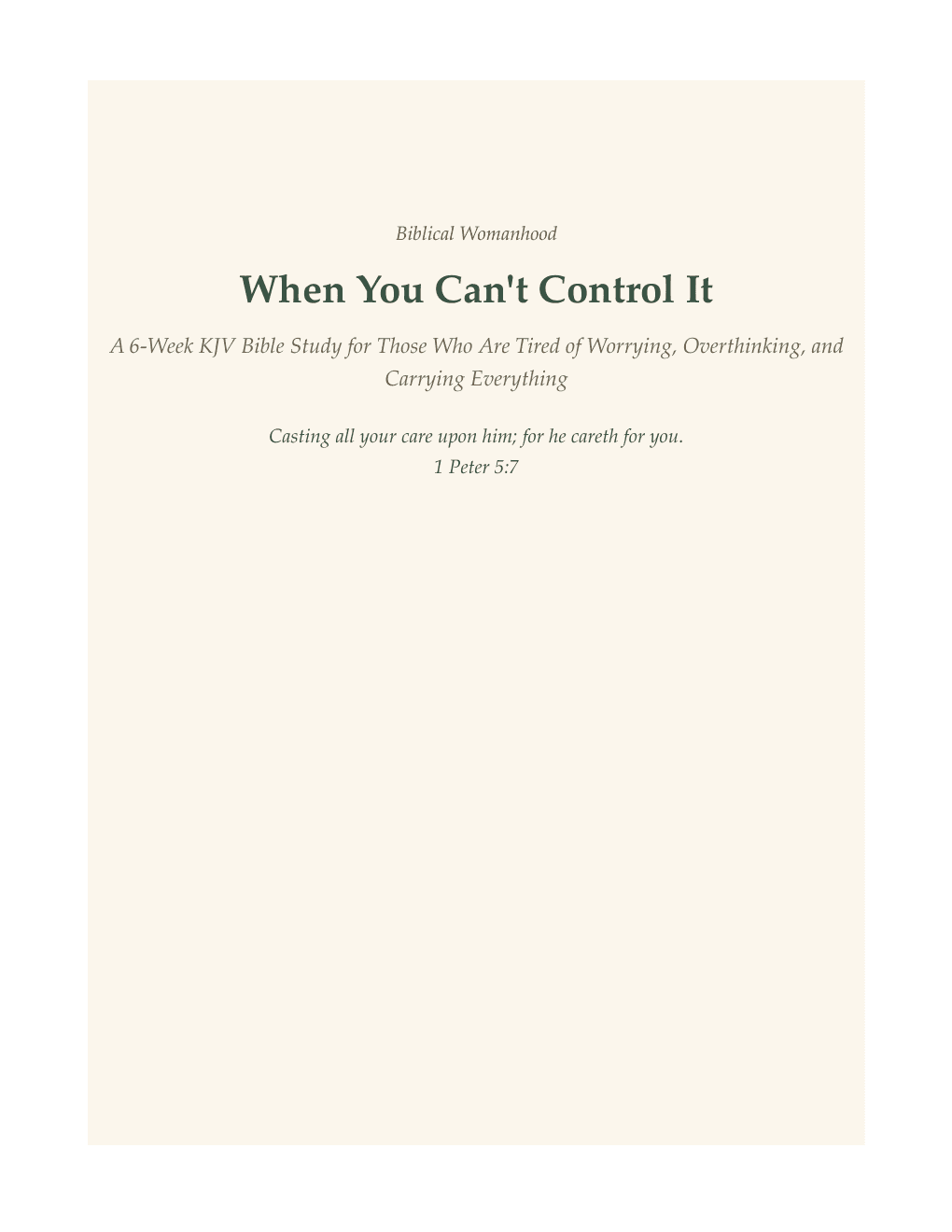 Biblical Womanhood

When You Can't Control It

A 6-Week KJV Bible Study for Those Who Are Tired of Worrying, Overthinking, and Carrying Everything

Casting all your care upon him; for he careth for you.
1 Peter 5:7